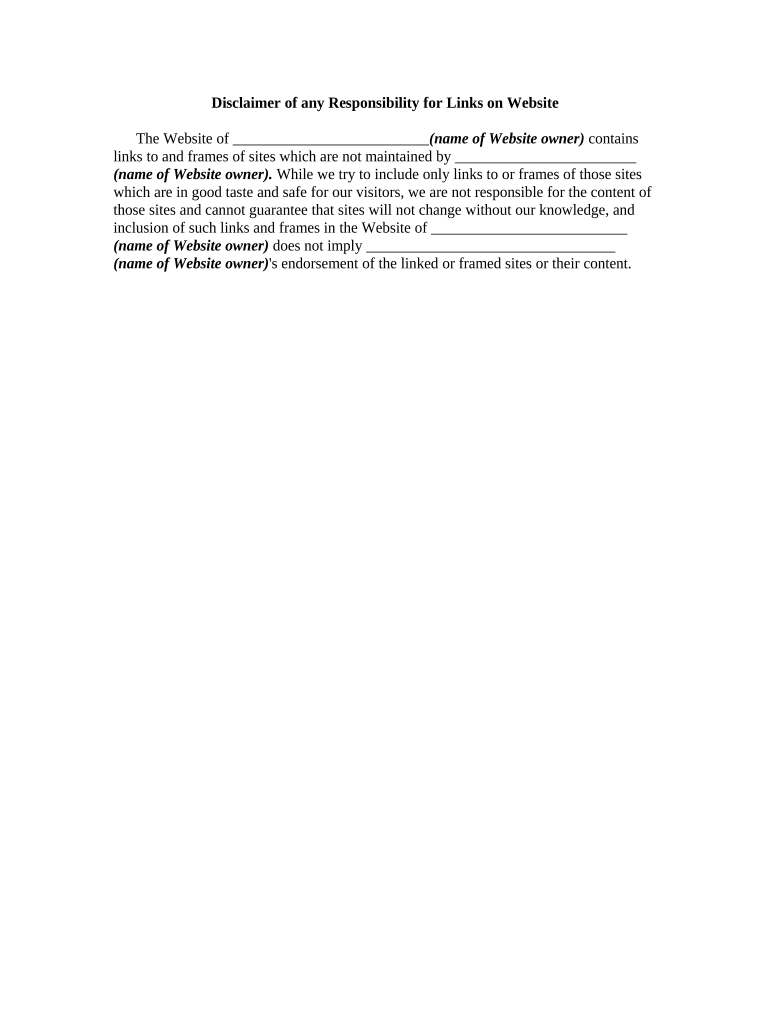 Disclaimer of any Responsibility for Links on Website

The Website of __________________________(name of Website owner) contains links to and frames of sites which are not maintained by ________________________ (name of Website owner). While we try to include only links to or frames of those sites which are in good taste and safe for our visitors, we are not responsible for the content of those sites and cannot guarantee that sites will not change without our knowledge, and inclusion of such links and frames in the Website of __________________________ (name of Website owner) does not imply _________________________________ (name of Website owner)'s endorsement of the linked or framed sites or their content.